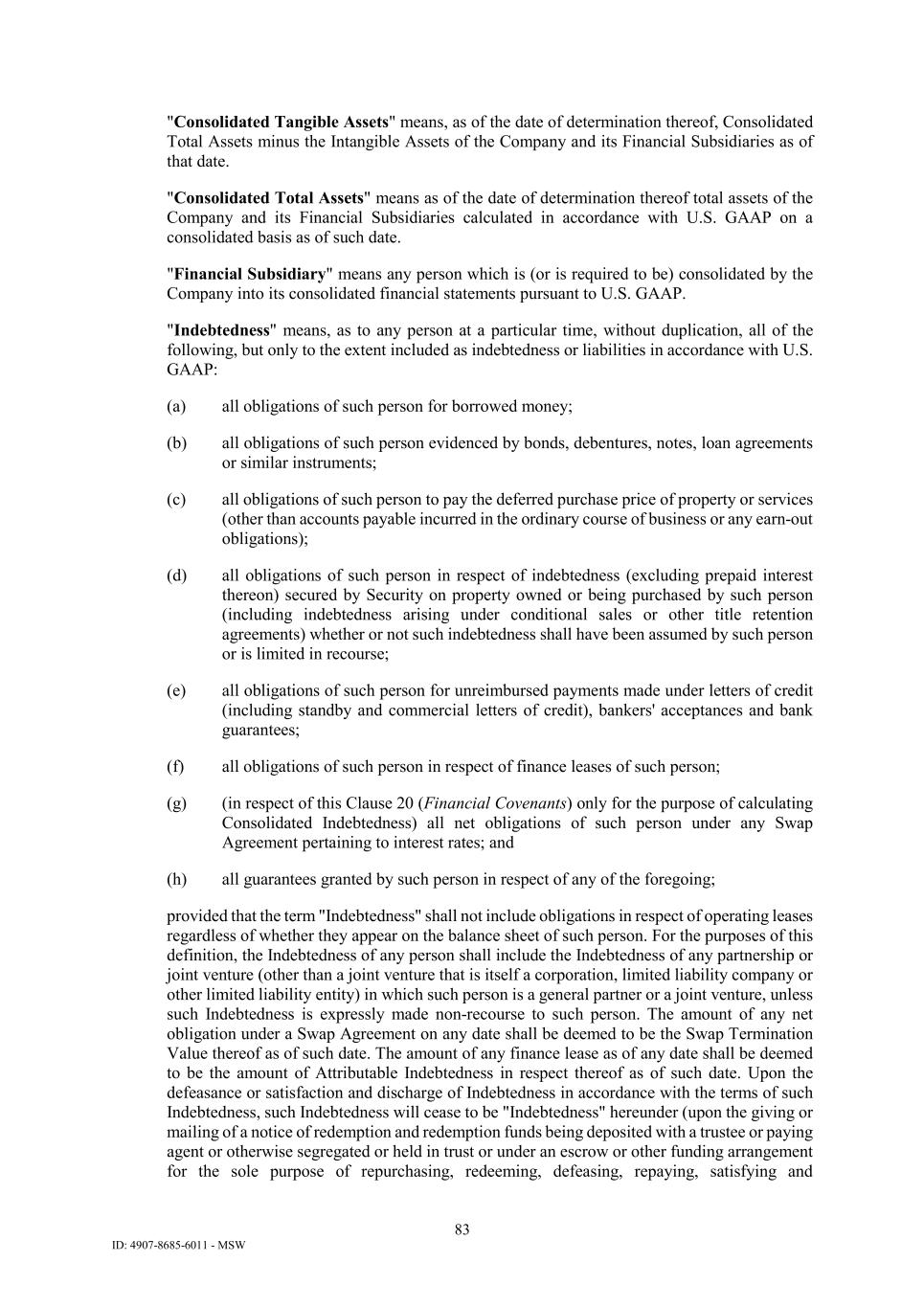 "Consolidated Tangible Assets" means, as of the date of determination thereof, Consolidated Total Assets minus the Intangible Assets of the Company and its Financial Subsidiaries as of that date.

"Consolidated Total Assets" means as of the date of determination thereof total assets of the Company and its Financial Subsidiaries calculated in accordance with U.S. GAAP on a consolidated basis as of such date.

"Financial Subsidiary" means any person which is (or is required to be) consolidated by the Company into its consolidated financial statements pursuant to U.S. GAAP.

"Indebtedness" means, as to any person at a particular time, without duplication, all of the following, but only to the extent included as indebtedness or liabilities in accordance with U.S. GAAP:

(a) all obligations of such person for borrowed money;

(b) all obligations of such person evidenced by bonds, debentures, notes, loan agreements or similar instruments;

(c) all obligations of such person to pay the deferred purchase price of property or services (other than accounts payable incurred in the ordinary course of business or any earn-out obligations);

(d) all obligations of such person in respect of indebtedness (excluding prepaid interest thereon) secured by Security on property owned or being purchased by such person (including indebtedness arising under conditional sales or other title retention agreements) whether or not such indebtedness shall have been assumed by such person or is limited in recourse;

(e) all obligations of such person for unreimbursed payments made under letters of credit (including standby and commercial letters of credit), bankers' acceptances and bank guarantees;

(f) all obligations of such person in respect of finance leases of such person;

(g) (in respect of this Clause 20 (Financial Covenants) only for the purpose of calculating Consolidated Indebtedness) all net obligations of such person under any Swap Agreement pertaining to interest rates; and

(h) all guarantees granted by such person in respect of any of the foregoing;

provided that the term "Indebtedness" shall not include obligations in respect of operating leases regardless of whether they appear on the balance sheet of such person. For the purposes of this definition, the Indebtedness of any person shall include the Indebtedness of any partnership or joint venture (other than a joint venture that is itself a corporation, limited liability company or other limited liability entity) in which such person is a general partner or a joint venture, unless such Indebtedness is expressly made non-recourse to such person. The amount of any net obligation under a Swap Agreement on any date shall be deemed to be the Swap Termination Value thereof as of such date. The amount of any finance lease as of any date shall be deemed to be the amount of Attributable Indebtedness in respect thereof as of such date. Upon the defeasance or satisfaction and discharge of Indebtedness in accordance with the terms of such Indebtedness, such Indebtedness will cease to be "Indebtedness" hereunder (upon the giving or mailing of a notice of redemption and redemption funds being deposited with a trustee or paying agent or otherwise segregated or held in trust or under an escrow or other funding arrangement for the sole purpose of repurchasing, redeeming, defeasing, repaying, satisfying and

83

ID: 4907-8685-6011 - MSW